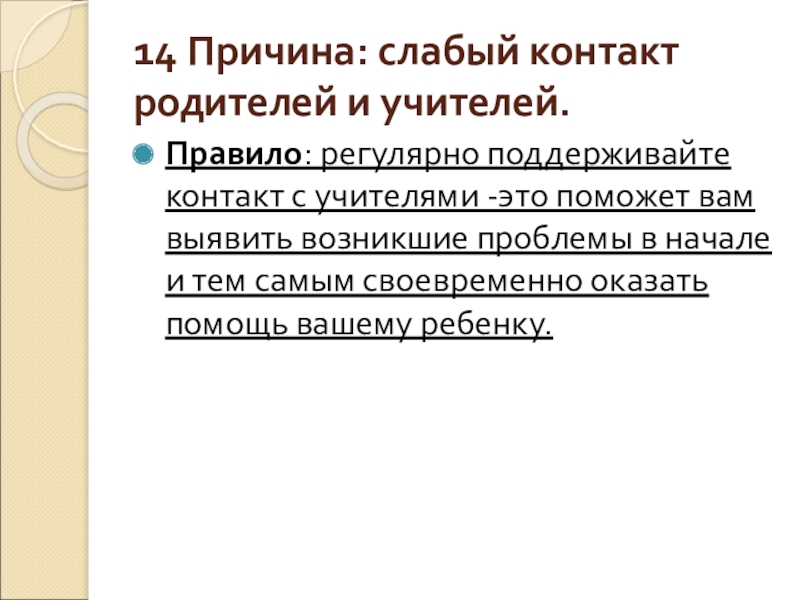 14 Причина: слабый контакт родителей и учителей.

• Правило: регулярно поддерживайте контакт с учителями -это поможет вам выявить возникшие проблемы в начале и тем самым своевременно оказать помощь вашему ребенку.